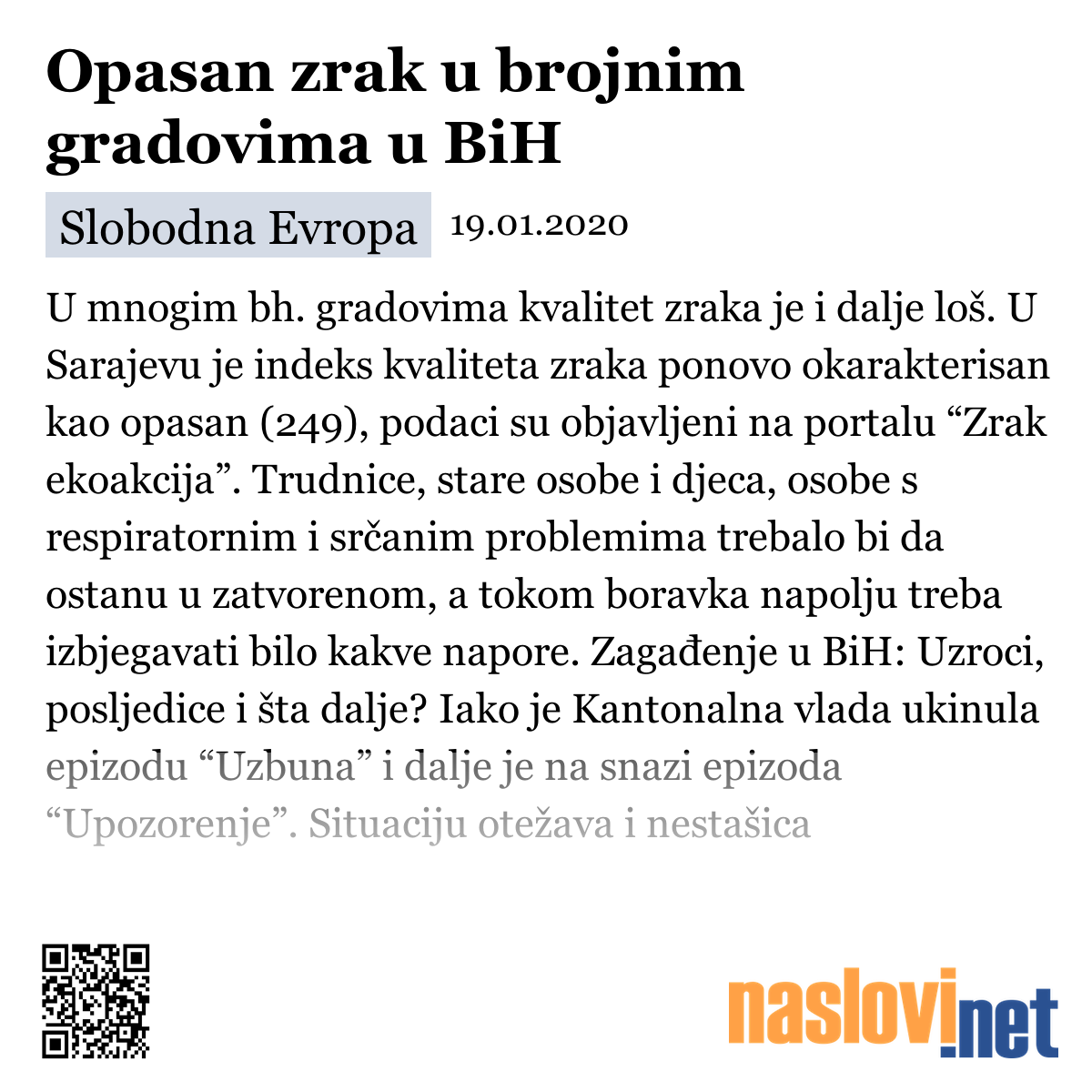 Opasan zrak u brojnim gradovima u BiH

Slobodna Evropa 19.01.2020

U mnogim bh. gradovima kvalitet zraka je i dalje loš. U Sarajevu je indeks kvaliteta zraka ponovo okarakterisan kao opasan (249), podaci su objavljeni na portalu “Zrak ekoakcija”. Trudnice, stare osobe i djeca, osobe s respiratornim i srčanim problemima trebalo bi da ostanu u zatvorenom, a tokom boravka napolju treba izbjegavati bilo kakve napore. Zagađenje u BiH: Uzroci, posljedice i šta dalje? Iako je Kantonalna vlada ukinula epizodu “Uzbuna” i dalje je na snazi epizoda “Upozorenje”. Situaciju otežava i nestašica

naslovi.net